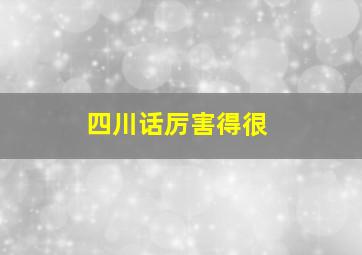 四川话厉害得很